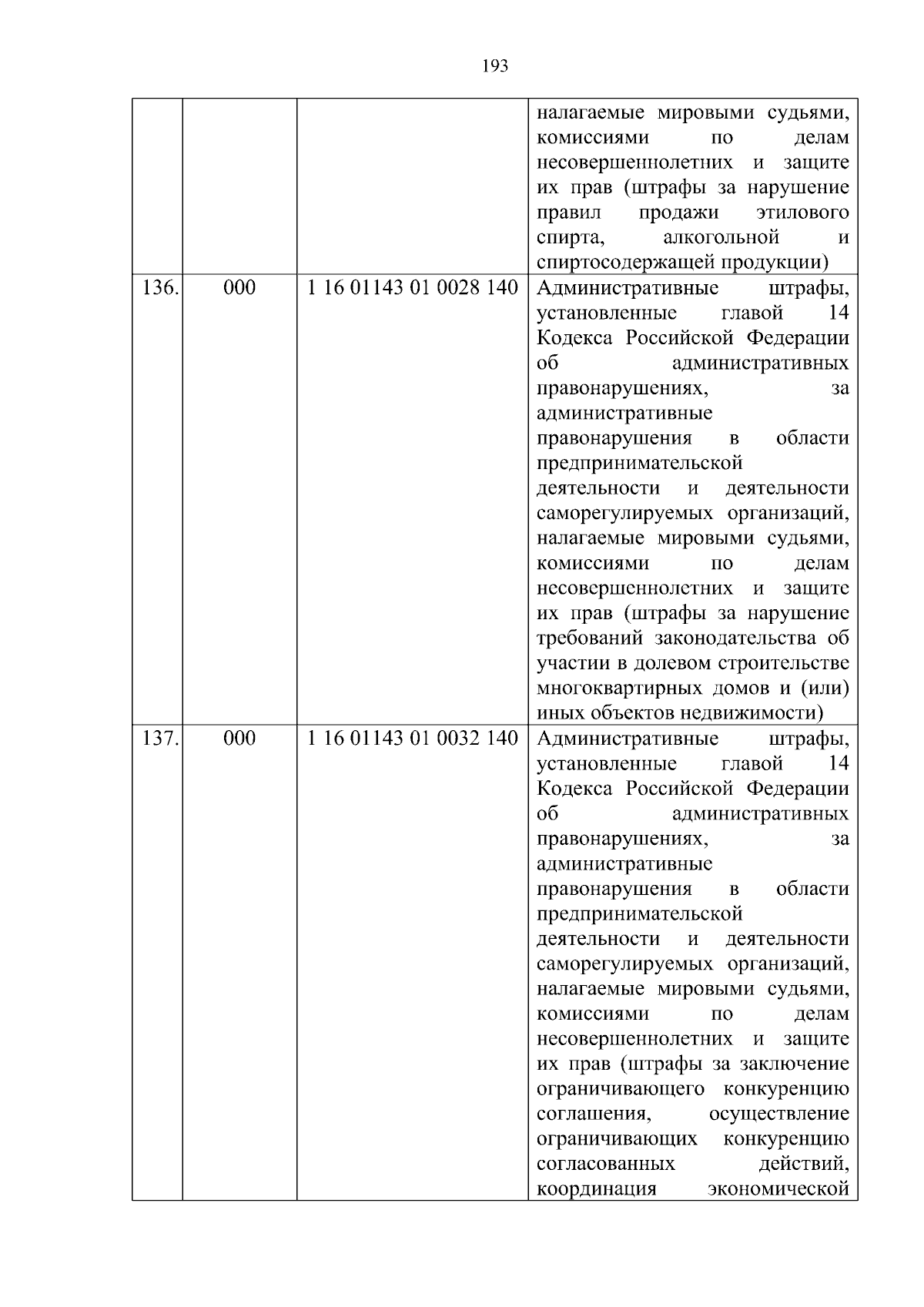 193

|  |  |  |  |
|---|---|---|---|
|  |  |  | налагаемые мировыми судьями, комиссиями по делам несовершеннолетних и защите их прав (штрафы за нарушение правил продажи этилового спирта, алкогольной и спиртосодержащей продукции) |
| 136. | 000 | 1 16 01143 01 0028 140 | Административные штрафы, установленные главой 14 Кодекса Российской Федерации об административных правонарушениях, за административные правонарушения в области предпринимательской деятельности и деятельности саморегулируемых организаций, налагаемые мировыми судьями, комиссиями по делам несовершеннолетних и защите их прав (штрафы за нарушение требований законодательства об участии в долевом строительстве многоквартирных домов и (или) иных объектов недвижимости) |
| 137. | 000 | 1 16 01143 01 0032 140 | Административные штрафы, установленные главой 14 Кодекса Российской Федерации об административных правонарушениях, за административные правонарушения в области предпринимательской деятельности и деятельности саморегулируемых организаций, налагаемые мировыми судьями, комиссиями по делам несовершеннолетних и защите их прав (штрафы за заключение ограничивающего конкуренцию соглашения, осуществление ограничивающих конкуренцию согласованных действий, координация экономической |